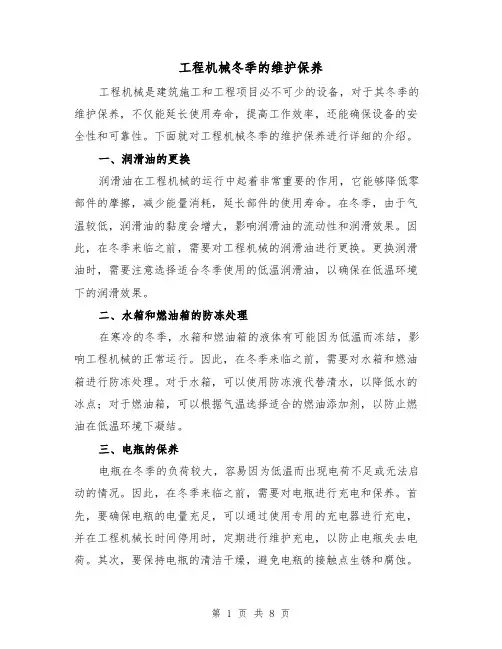 工程机械冬季的维护保养

工程机械是建筑施工和工程项目必不可少的设备，对于其冬季的维护保养，不仅能延长使用寿命，提高工作效率，还能确保设备的安全性和可靠性。下面就对工程机械冬季的维护保养进行详细的介绍。

一、润滑油的更换

润滑油在工程机械的运行中起着非常重要的作用，它能够降低零部件的摩擦，减少能量消耗，延长部件的使用寿命。在冬季，由于气温较低，润滑油的黏度会增大，影响润滑油的流动性和润滑效果。因此，在冬季来临之前，需要对工程机械的润滑油进行更换。更换润滑油时，需要注意选择适合冬季使用的低温润滑油，以确保在低温环境下的润滑效果。

二、水箱和燃油箱的防冻处理

在寒冷的冬季，水箱和燃油箱的液体有可能因为低温而冻结，影响工程机械的正常运行。因此，在冬季来临之前，需要对水箱和燃油箱进行防冻处理。对于水箱，可以使用防冻液代替清水，以降低水的冰点；对于燃油箱，可以根据气温选择适合的燃油添加剂，以防止燃油在低温环境下凝结。

三、电瓶的保养

电瓶在冬季的负荷较大，容易因为低温而出现电荷不足或无法启动的情况。因此，在冬季来临之前，需要对电瓶进行充电和保养。首先，要确保电瓶的电量充足，可以通过使用专用的充电器进行充电，并在工程机械长时间停用时，定期进行维护充电，以防止电瓶失去电荷。其次，要保持电瓶的清洁干燥，避免电瓶的接触点生锈和腐蚀。

第 1 页 共 8 页